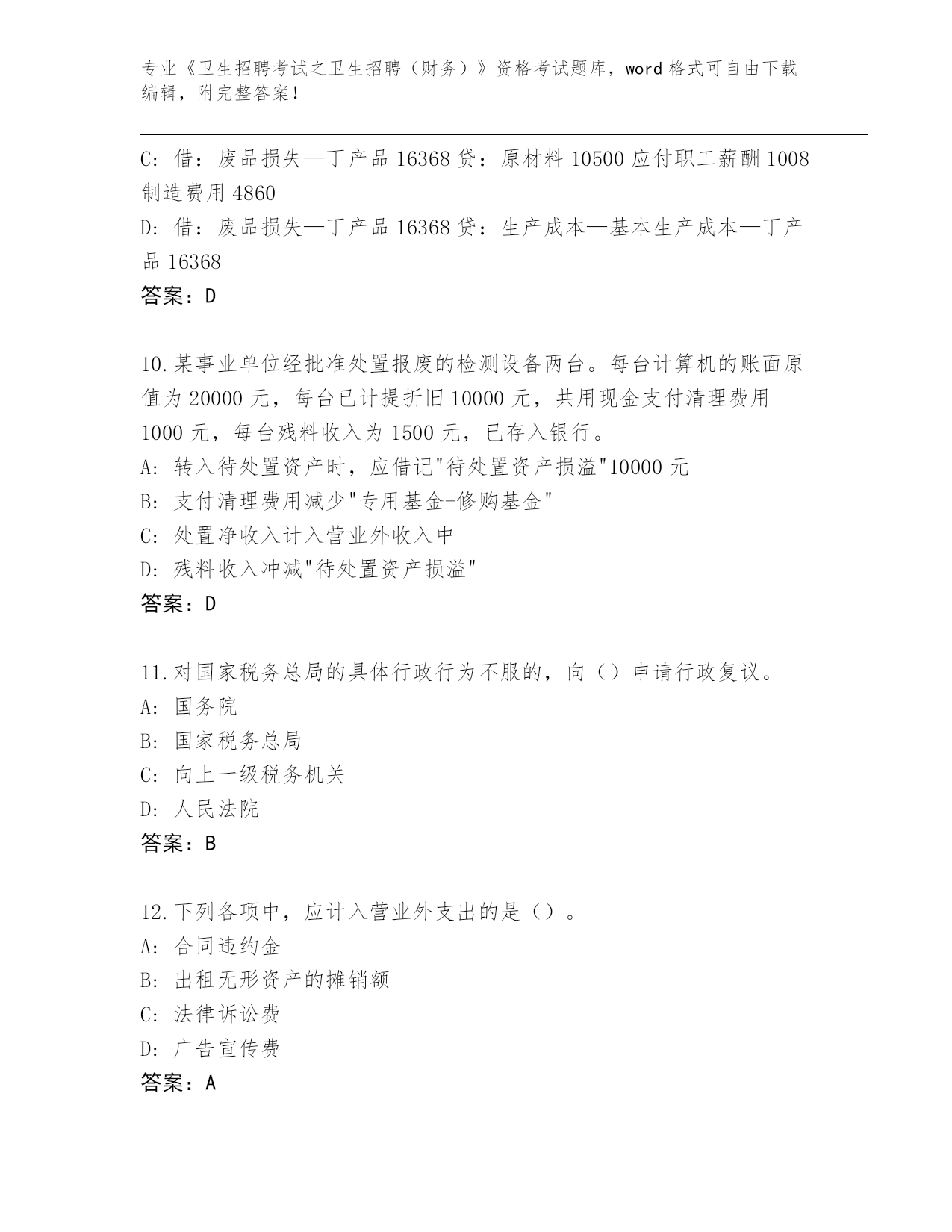 专业《卫生招聘考试之卫生招聘（财务）》资格考试题库，word 格式可自由下载编辑，附完整答案！

C: 借：废品损失—丁产品 16368 贷：原材料 10500 应付职工薪酬 1008 制造费用 4860
D: 借：废品损失—丁产品 16368 贷：生产成本—基本生产成本—丁产品 16368
答案：D

10.某事业单位经批准处置报废的检测设备两台。每台计算机的账面原值为 20000 元，每台已计提折旧 10000 元，共用现金支付清理费用 1000 元，每台残料收入为 1500 元，已存入银行。
A: 转入待处置资产时，应借记"待处置资产损溢"10000 元
B: 支付清理费用减少"专用基金-修购基金"
C: 处置净收入计入营业外收入中
D: 残料收入冲减"待处置资产损溢"
答案：D

11.对国家税务总局的具体行政行为不服的，向（）申请行政复议。
A: 国务院
B: 国家税务总局
C: 向上一级税务机关
D: 人民法院
答案：B

12.下列各项中，应计入营业外支出的是（）。
A: 合同违约金
B: 出租无形资产的摊销额
C: 法律诉讼费
D: 广告宣传费
答案：A